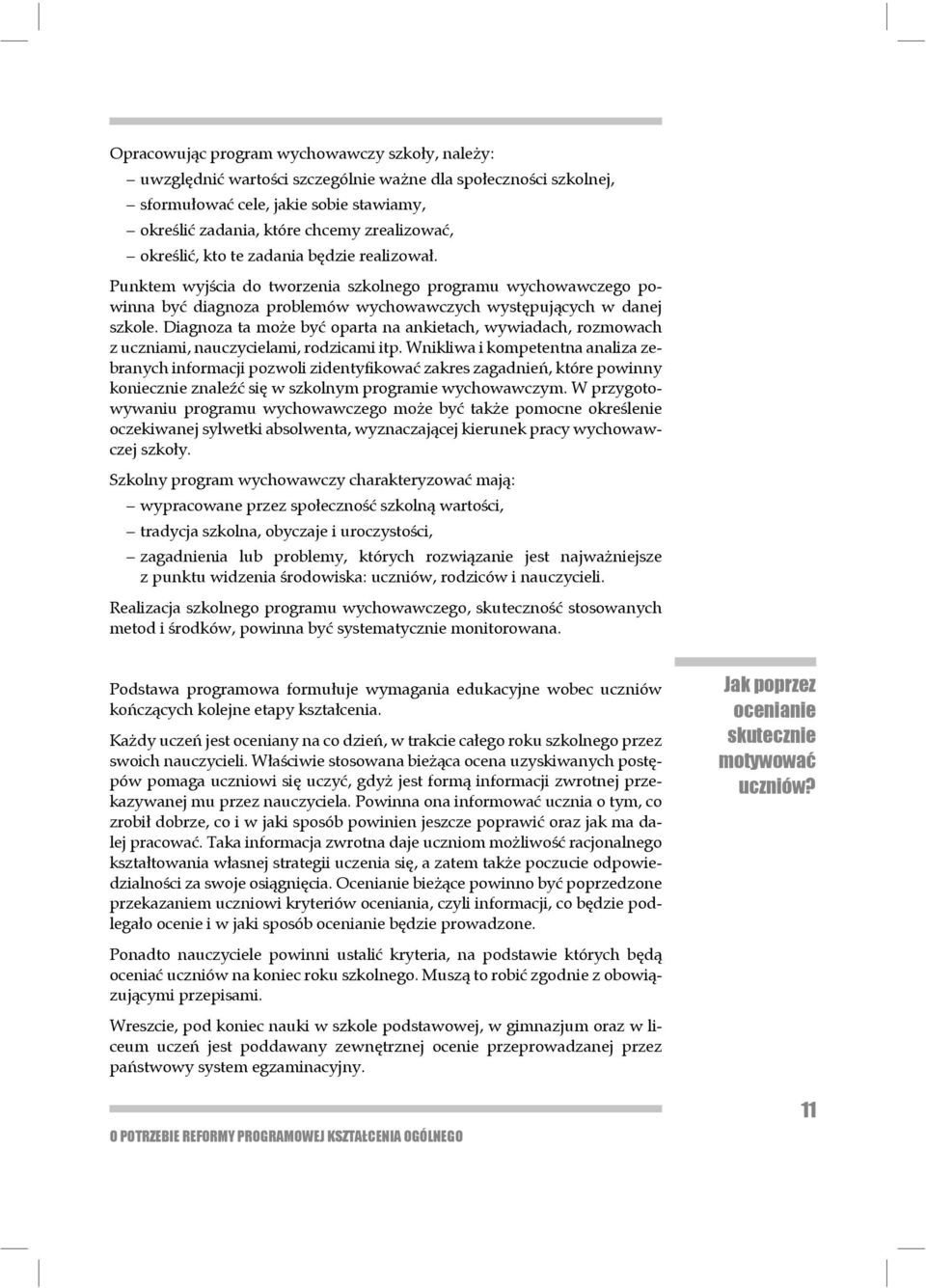 Opracowując program wychowawczy szkoły, należy:
– uwzględnić wartości szczególnie ważne dla społeczności szkolnej,
– sformułować cele, jakie sobie stawiamy,
– określić zadania, które chcemy zrealizować,
– określić, kto te zadania będzie realizował.

Punktem wyjścia do tworzenia szkolnego programu wychowawczego powinna być diagnoza problemów wychowawczych występujących w danej szkole. Diagnoza ta może być oparta na ankietach, wywiadach, rozmowach z uczniami, nauczycielami, rodzicami itp. Wnikliwa i kompetentna analiza zebranych informacji pozwoli zidentyfikować zakres zagadnień, które powinny koniecznie znaleźć się w szkolnym programie wychowawczym. W przygotowywaniu programu wychowawczego może być także pomocne określenie oczekiwanej sylwetki absolwenta, wyznaczającej kierunek pracy wychowawczej szkoły.

Szkolny program wychowawczy charakteryzować mają:
– wypracowane przez społeczność szkolną wartości,
– tradycja szkolna, obyczaje i uroczystości,
– zagadnienia lub problemy, których rozwiązanie jest najważniejsze z punktu widzenia środowiska: uczniów, rodziców i nauczycieli.

Realizacja szkolnego programu wychowawczego, skuteczność stosowanych metod i środków, powinna być systematycznie monitorowana.

Jak poprzez ocenianie skutecznie motywować uczniów?

Podstawa programowa formułuje wymagania edukacyjne wobec uczniów kończących kolejne etapy kształcenia.

Każdy uczeń jest oceniany na co dzień, w trakcie całego roku szkolnego przez swoich nauczycieli. Właściwie stosowana bieżąca ocena uzyskiwanych postępów pomaga uczniowi się uczyć, gdyż jest formą informacji zwrotnej przekazywanej mu przez nauczyciela. Powinna ona informować ucznia o tym, co zrobił dobrze, co i w jaki sposób powinien jeszcze poprawić oraz jak ma dalej pracować. Taka informacja zwrotna daje uczniom możliwość racjonalnego kształtowania własnej strategii uczenia się, a zatem także poczucie odpowiedzialności za swoje osiągnięcia. Ocenianie bieżące powinno być poprzedzone przekazaniem uczniowi kryteriów oceniania, czyli informacji, co będzie podlegało ocenie i w jaki sposób ocenianie będzie prowadzone.

Ponadto nauczyciele powinni ustalić kryteria, na podstawie których będą oceniać uczniów na koniec roku szkolnego. Muszą to robić zgodnie z obowiązującymi przepisami.

Wreszcie, pod koniec nauki w szkole podstawowej, w gimnazjum oraz w liceum uczeń jest poddawany zewnętrznej ocenie przeprowadzanej przez państwowy system egzaminacyjny.

O POTRZEBIE REFORMY PROGRAMOWEJ KSZTAŁCENIA OGÓLNEGO

11